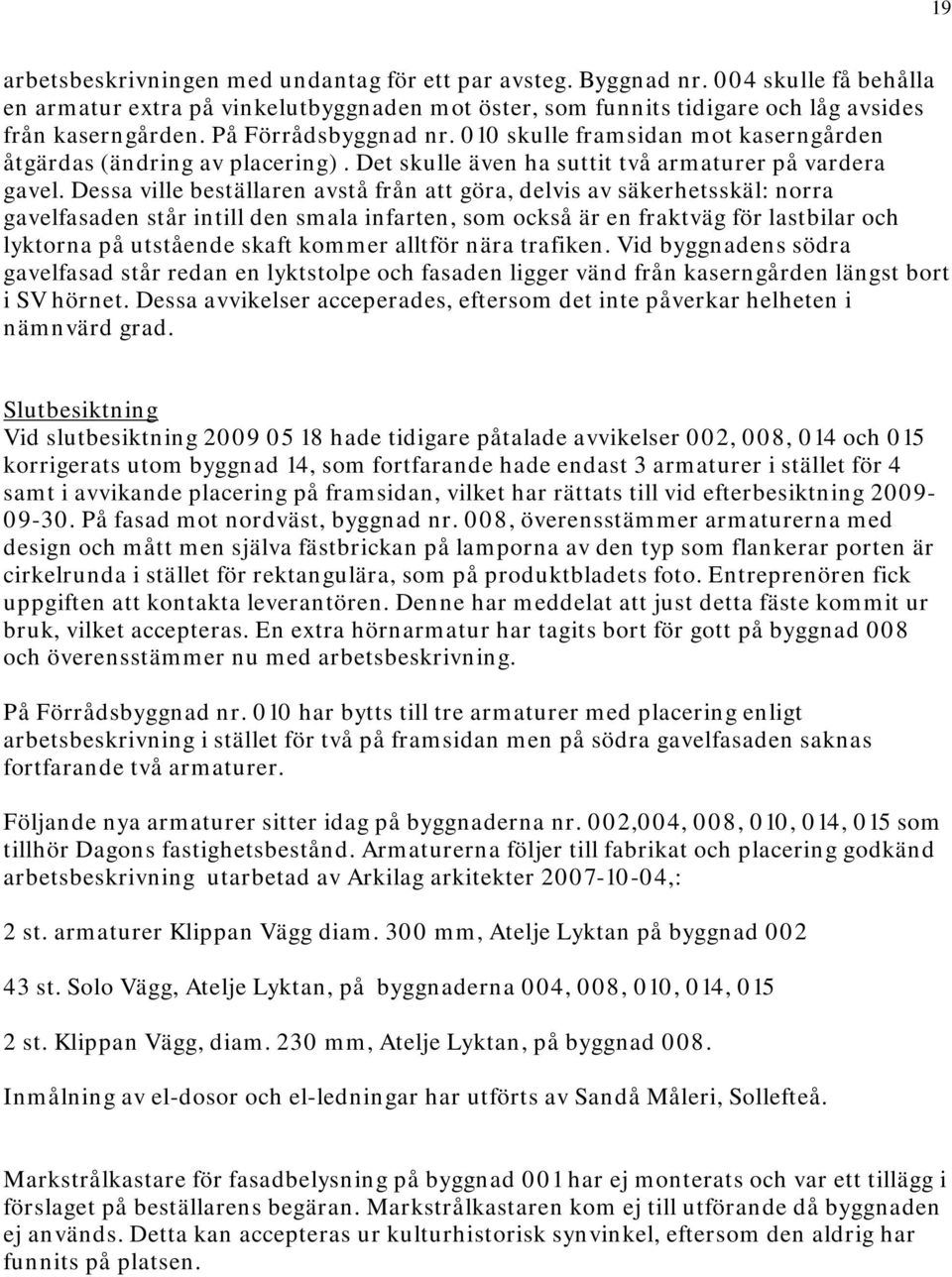 19

arbetsbeskrivningen med undantag för ett par avsteg. Byggnad nr. 004 skulle få behålla en armatur extra på vinkelutbyggnaden mot öster, som funnits tidigare och låg avsides från kaserngården. På Förrådsbyggnad nr. 010 skulle framsidan mot kaserngården åtgärdas (ändring av placering). Det skulle även ha suttit två armaturer på vardera gavel. Dessa ville beställaren avstå från att göra, delvis av säkerhetsskäl: norra gavelfasaden står intill den smala infarten, som också är en fraktväg för lastbilar och lyktorna på utstående skaft kommer alltför nära trafiken. Vid byggnadens södra gavelfasad står redan en lyktstolpe och fasaden ligger vänd från kaserngården längst bort i SV hörnet. Dessa avvikelser acceperades, eftersom det inte påverkar helheten i nämnvärd grad.

Slutbesiktning
Vid slutbesiktning 2009 05 18 hade tidigare påtalade avvikelser 002, 008, 014 och 015 korrigerats utom byggnad 14, som fortfarande hade endast 3 armaturer i stället för 4 samt i avvikande placering på framsidan, vilket har rättats till vid efterbesiktning 2009-09-30. På fasad mot nordväst, byggnad nr. 008, överensstämmer armaturerna med design och mått men själva fästbrickan på lamporna av den typ som flankerar porten är cirkelrunda i stället för rektangulära, som på produktbladets foto. Entreprenören fick uppgiften att kontakta leverantören. Denne har meddelat att just detta fäste kommit ur bruk, vilket accepteras. En extra hörnarmatur har tagits bort för gott på byggnad 008 och överensstämmer nu med arbetsbeskrivning.

På Förrådsbyggnad nr. 010 har bytts till tre armaturer med placering enligt arbetsbeskrivning i stället för två på framsidan men på södra gavelfasaden saknas fortfarande två armaturer.

Följande nya armaturer sitter idag på byggnaderna nr. 002,004, 008, 010, 014, 015 som tillhör Dagons fastighetsbestånd. Armaturerna följer till fabrikat och placering godkänd arbetsbeskrivning utarbetad av Arkilag arkitekter 2007-10-04,:

2 st. armaturer Klippan Vägg diam. 300 mm, Atelje Lyktan på byggnad 002

43 st. Solo Vägg, Atelje Lyktan, på byggnaderna 004, 008, 010, 014, 015

2 st. Klippan Vägg, diam. 230 mm, Atelje Lyktan, på byggnad 008.

Inmålning av el-dosor och el-ledningar har utförts av Sandå Måleri, Sollefteå.

Markstrålkastare för fasadbelysning på byggnad 001 har ej monterats och var ett tillägg i förslaget på beställarens begäran. Markstrålkastaren kom ej till utförande då byggnaden ej används. Detta kan accepteras ur kulturhistorisk synvinkel, eftersom den aldrig har funnits på platsen.